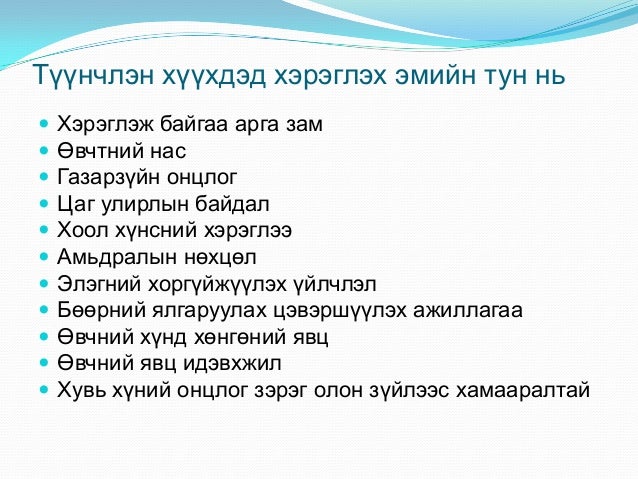 Түүнчлэн хүүхдэд хэрэглэх эмийн тун нь

- Хэрэглэж байгаа арга зам
- Өвчтний нас
- Газарзүйн онцлог
- Цаг улирлын байдал
- Хоол хүнсний хэрэглээ
- Амьдралын нөхцөл
- Элэгний хоргүйжүүлэх үйлчлэл
- Бөөрний ялгаруулах цэвэршүүлэх ажиллагаа
- Өвчний хүнд хөнгөний явц
- Өвчний явц идэвхжил
- Хувь хүний онцлог зэрэг олон зүйлээс хамааралтай